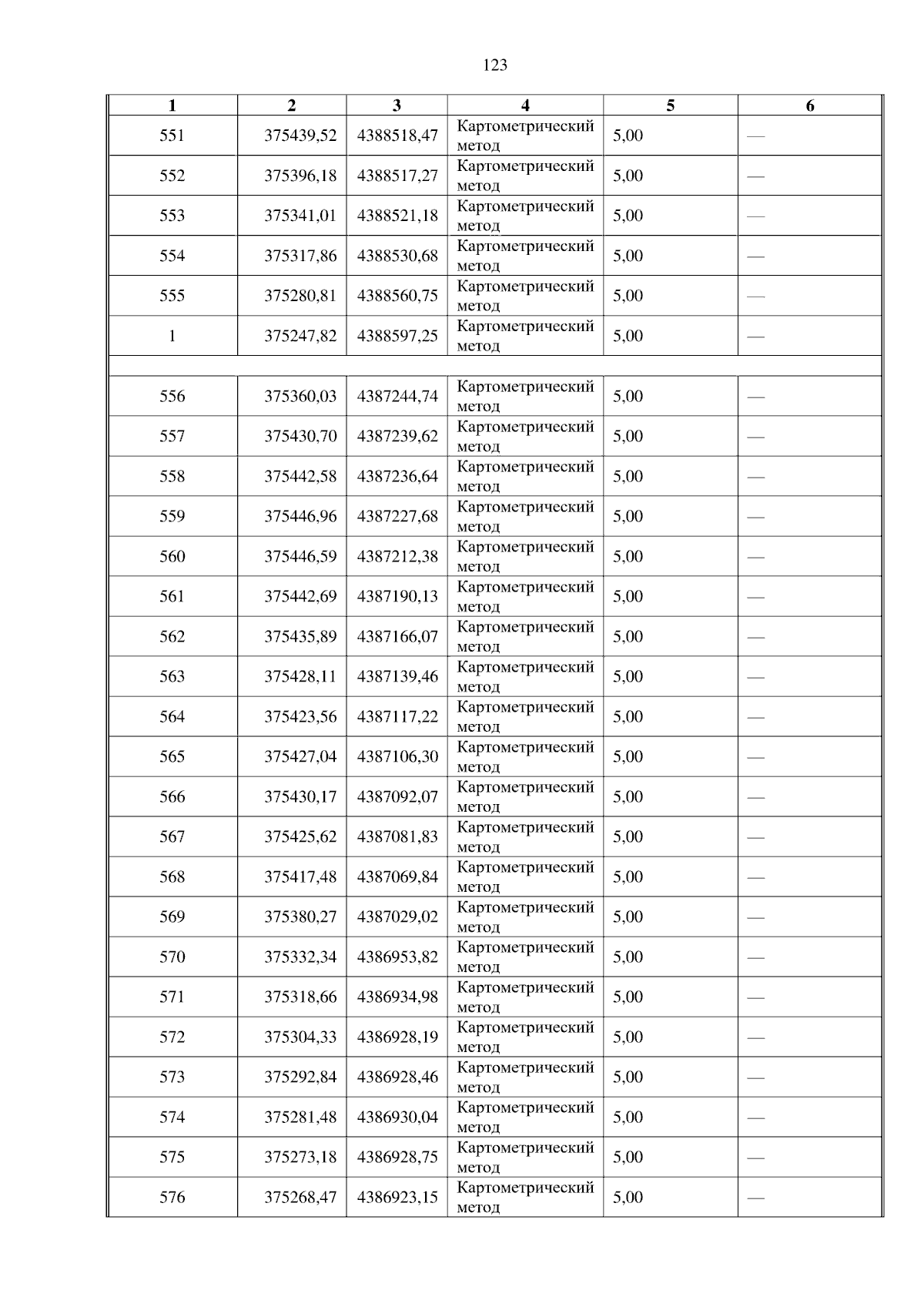 123

| 1 | 2 | 3 | 4 | 5 | 6 |
|---|---|---|---|---|---|
| 551 | 375439,52 | 4388518,47 | Картометрический метод | 5,00 | — |
| 552 | 375396,18 | 4388517,27 | Картометрический метод | 5,00 | — |
| 553 | 375341,01 | 4388521,18 | Картометрический метод | 5,00 | — |
| 554 | 375317,86 | 4388530,68 | Картометрический метод | 5,00 | — |
| 555 | 375280,81 | 4388560,75 | Картометрический метод | 5,00 | — |
| 1 | 375247,82 | 4388597,25 | Картометрический метод | 5,00 | — |
| | | | | | |
| 556 | 375360,03 | 4387244,74 | Картометрический метод | 5,00 | — |
| 557 | 375430,70 | 4387239,62 | Картометрический метод | 5,00 | — |
| 558 | 375442,58 | 4387236,64 | Картометрический метод | 5,00 | — |
| 559 | 375446,96 | 4387227,68 | Картометрический метод | 5,00 | — |
| 560 | 375446,59 | 4387212,38 | Картометрический метод | 5,00 | — |
| 561 | 375442,69 | 4387190,13 | Картометрический метод | 5,00 | — |
| 562 | 375435,89 | 4387166,07 | Картометрический метод | 5,00 | — |
| 563 | 375428,11 | 4387139,46 | Картометрический метод | 5,00 | — |
| 564 | 375423,56 | 4387117,22 | Картометрический метод | 5,00 | — |
| 565 | 375427,04 | 4387106,30 | Картометрический метод | 5,00 | — |
| 566 | 375430,17 | 4387092,07 | Картометрический метод | 5,00 | — |
| 567 | 375425,62 | 4387081,83 | Картометрический метод | 5,00 | — |
| 568 | 375417,48 | 4387069,84 | Картометрический метод | 5,00 | — |
| 569 | 375380,27 | 4387029,02 | Картометрический метод | 5,00 | — |
| 570 | 375332,34 | 4386953,82 | Картометрический метод | 5,00 | — |
| 571 | 375318,66 | 4386934,98 | Картометрический метод | 5,00 | — |
| 572 | 375304,33 | 4386928,19 | Картометрический метод | 5,00 | — |
| 573 | 375292,84 | 4386928,46 | Картометрический метод | 5,00 | — |
| 574 | 375281,48 | 4386930,04 | Картометрический метод | 5,00 | — |
| 575 | 375273,18 | 4386928,75 | Картометрический метод | 5,00 | — |
| 576 | 375268,47 | 4386923,15 | Картометрический метод | 5,00 | — |